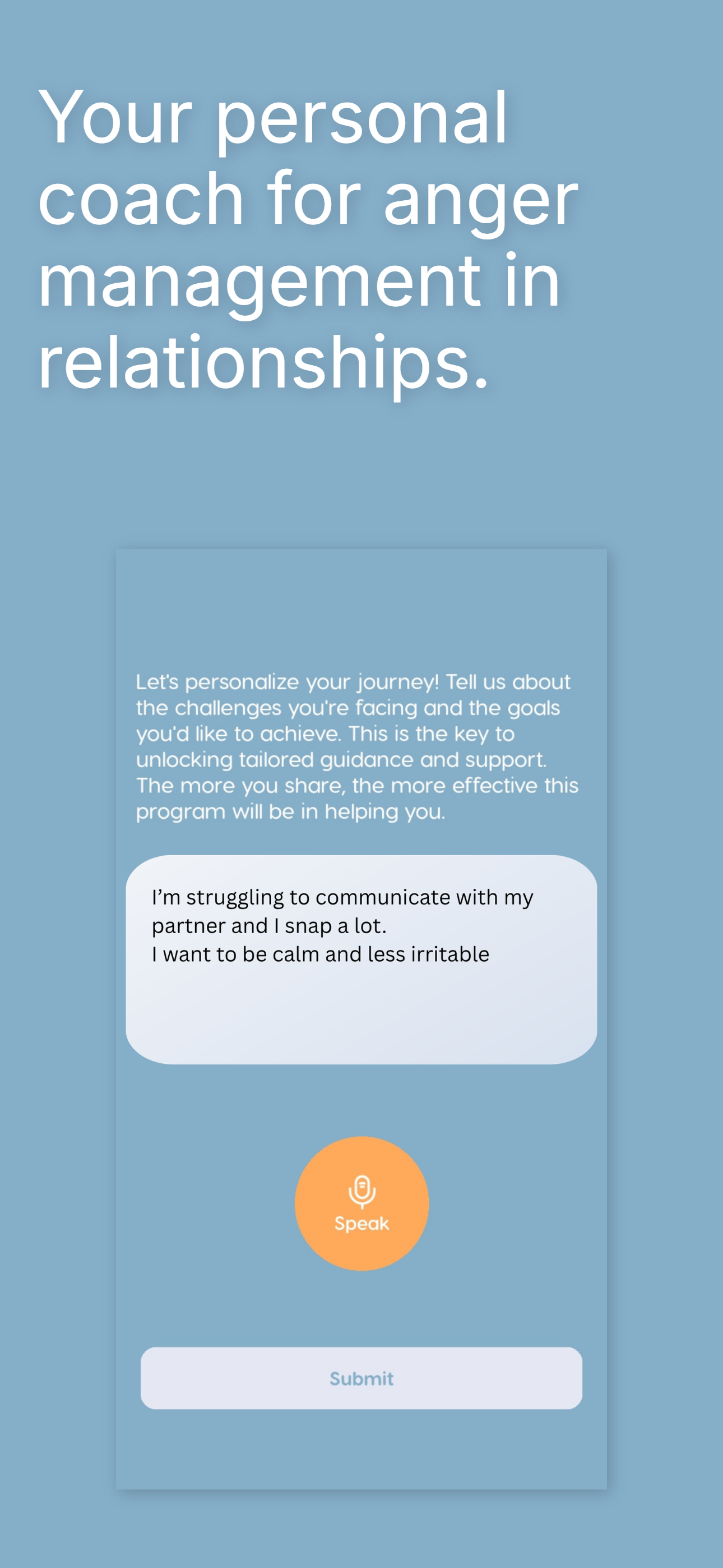 Your personal coach for anger management in relationships.

Let's personalize your journey! Tell us about the challenges you're facing and the goals you'd like to achieve. This is the key to unlocking tailored guidance and support. The more you share, the more effective this program will be in helping you.

I'm struggling to communicate with my partner and I snap a lot.
I want to be calm and less irritable

Speak

Submit